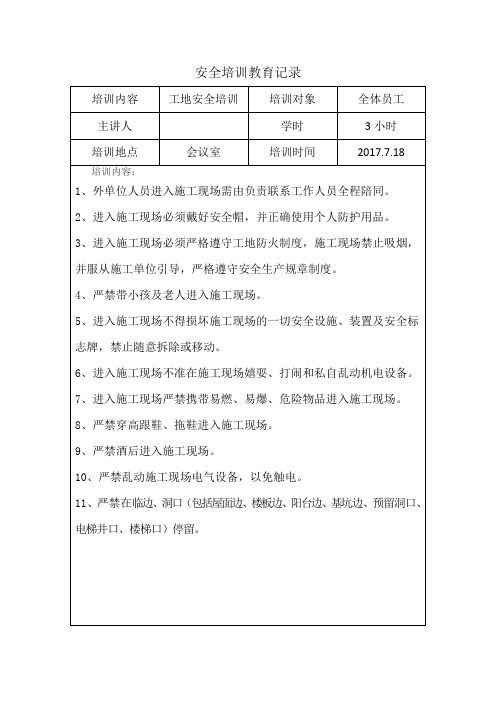 安全培训教育记录

| 培训内容 | 工地安全培训 | 培训对象 | 全体员工 |
|---|---|---|---|
| 主讲人 |  | 学时 | 3 小时 |
| 培训地点 | 会议室 | 培训时间 | 2017.7.18 |

培训内容：

1、外单位人员进入施工现场需由负责联系工作人员全程陪同。

2、进入施工现场必须戴好安全帽，并正确使用个人防护用品。

3、进入施工现场必须严格遵守工地防火制度，施工现场禁止吸烟，并服从施工单位引导，严格遵守安全生产规章制度。

4、严禁带小孩及老人进入施工现场。

5、进入施工现场不得损坏施工现场的一切安全设施、装置及安全标志牌，禁止随意拆除或移动。

6、进入施工现场不准在施工现场嬉耍、打闹和私自乱动机电设备。

7、进入施工现场严禁携带易燃、易爆、危险物品进入施工现场。

8、严禁穿高跟鞋、拖鞋进入施工现场。

9、严禁酒后进入施工现场。

10、严禁乱动施工现场电气设备，以免触电。

11、严禁在临边、洞口（包括屋面边、楼板边、阳台边、基坑边、预留洞口、电梯井口、楼梯口）停留。